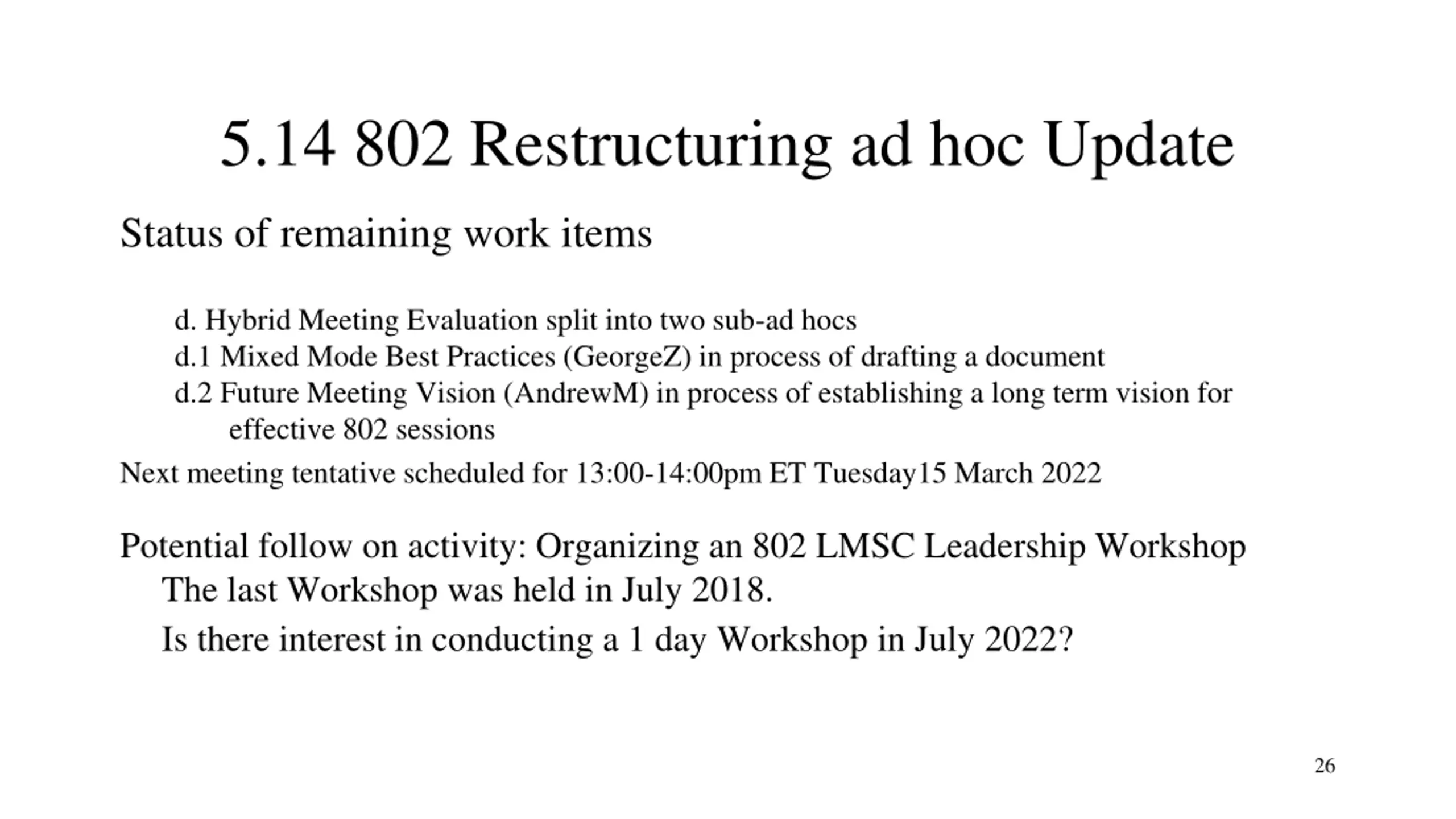 5.14 802 Restructuring ad hoc Update

Status of remaining work items

d. Hybrid Meeting Evaluation split into two sub-ad hocs
d.1 Mixed Mode Best Practices (GeorgeZ) in process of drafting a document
d.2 Future Meeting Vision (AndrewM) in process of establishing a long term vision for effective 802 sessions

Next meeting tentative scheduled for 13:00-14:00pm ET Tuesday15 March 2022

Potential follow on activity: Organizing an 802 LMSC Leadership Workshop
The last Workshop was held in July 2018.
Is there interest in conducting a 1 day Workshop in July 2022?

26